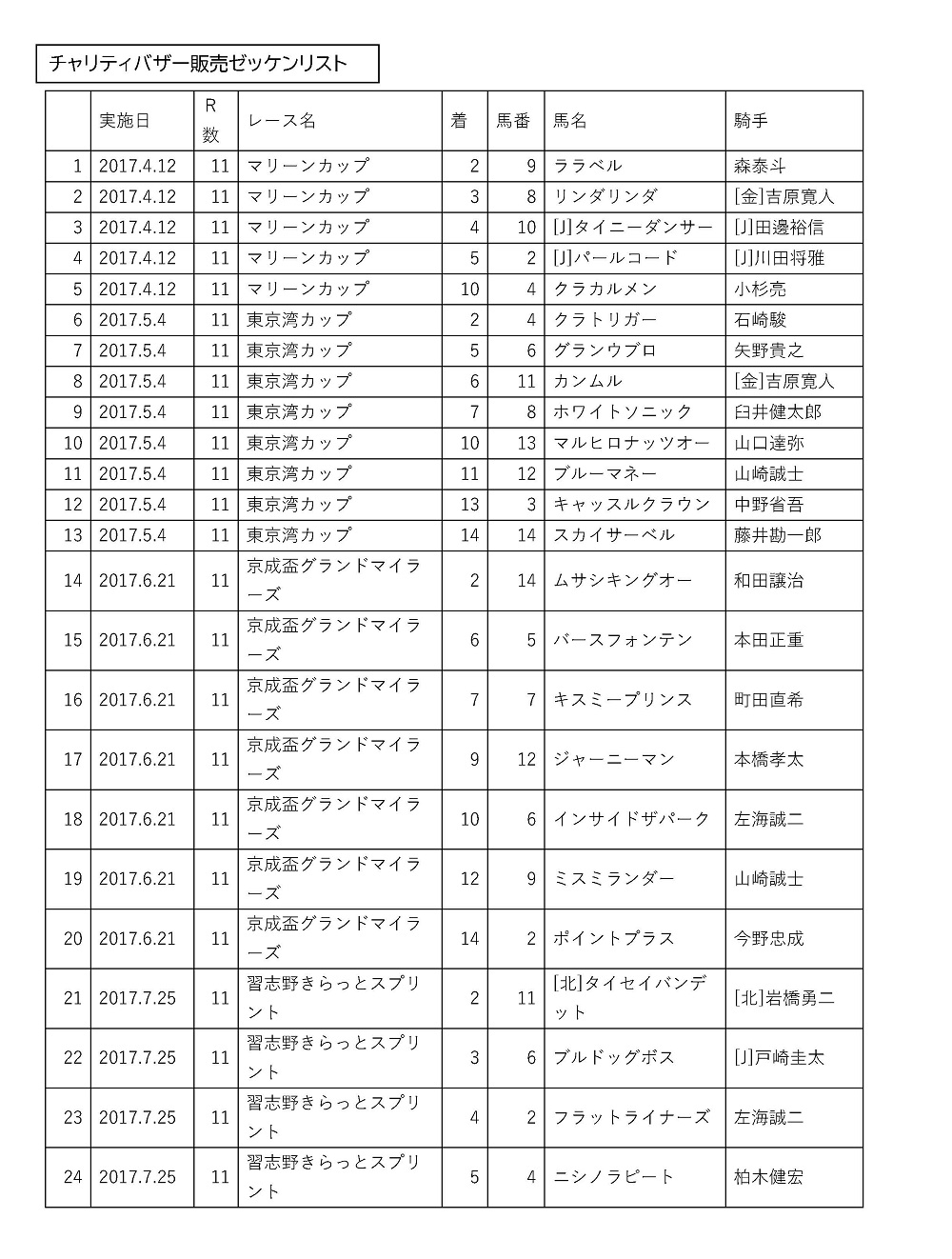 チャリティバザー販売ゼッケンリスト

| | 実施日 | R数 | レース名 | 着 | 馬番 | 馬名 | 騎手 |
|---|---|---|---|---|---|---|---|
| 1 | 2017.4.12 | 11 | マリーンカップ | 2 | 9 | ララベル | 森泰斗 |
| 2 | 2017.4.12 | 11 | マリーンカップ | 3 | 8 | リンダリンダ | [金]吉原寛人 |
| 3 | 2017.4.12 | 11 | マリーンカップ | 4 | 10 | [J]タイニーダンサー | [J]田邊裕信 |
| 4 | 2017.4.12 | 11 | マリーンカップ | 5 | 2 | [J]パールコード | [J]川田将雅 |
| 5 | 2017.4.12 | 11 | マリーンカップ | 10 | 4 | クラカルメン | 小杉亮 |
| 6 | 2017.5.4 | 11 | 東京湾カップ | 2 | 4 | クラトリガー | 石崎駿 |
| 7 | 2017.5.4 | 11 | 東京湾カップ | 5 | 6 | グランウブロ | 矢野貴之 |
| 8 | 2017.5.4 | 11 | 東京湾カップ | 6 | 11 | カンムル | [金]吉原寛人 |
| 9 | 2017.5.4 | 11 | 東京湾カップ | 7 | 8 | ホワイトソニック | 臼井健太郎 |
| 10 | 2017.5.4 | 11 | 東京湾カップ | 10 | 13 | マルヒロナッツオー | 山口達弥 |
| 11 | 2017.5.4 | 11 | 東京湾カップ | 11 | 12 | ブルーマネー | 山崎誠士 |
| 12 | 2017.5.4 | 11 | 東京湾カップ | 13 | 3 | キャッスルクラウン | 中野省吾 |
| 13 | 2017.5.4 | 11 | 東京湾カップ | 14 | 14 | スカイサーベル | 藤井勘一郎 |
| 14 | 2017.6.21 | 11 | 京成盃グランドマイラーズ | 2 | 14 | ムサシキングオー | 和田譲治 |
| 15 | 2017.6.21 | 11 | 京成盃グランドマイラーズ | 6 | 5 | バースフォンテン | 本田正重 |
| 16 | 2017.6.21 | 11 | 京成盃グランドマイラーズ | 7 | 7 | キスミープリンス | 町田直希 |
| 17 | 2017.6.21 | 11 | 京成盃グランドマイラーズ | 9 | 12 | ジャーニーマン | 本橋孝太 |
| 18 | 2017.6.21 | 11 | 京成盃グランドマイラーズ | 10 | 6 | インサイドザパーク | 左海誠二 |
| 19 | 2017.6.21 | 11 | 京成盃グランドマイラーズ | 12 | 9 | ミスミランダー | 山崎誠士 |
| 20 | 2017.6.21 | 11 | 京成盃グランドマイラーズ | 14 | 2 | ポイントプラス | 今野忠成 |
| 21 | 2017.7.25 | 11 | 習志野きらっとスプリント | 2 | 11 | [北]タイセイバンデット | [北]岩橋勇二 |
| 22 | 2017.7.25 | 11 | 習志野きらっとスプリント | 3 | 6 | ブルドッグボス | [J]戸崎圭太 |
| 23 | 2017.7.25 | 11 | 習志野きらっとスプリント | 4 | 2 | フラットライナーズ | 左海誠二 |
| 24 | 2017.7.25 | 11 | 習志野きらっとスプリント | 5 | 4 | ニシノラピート | 柏木健宏 |